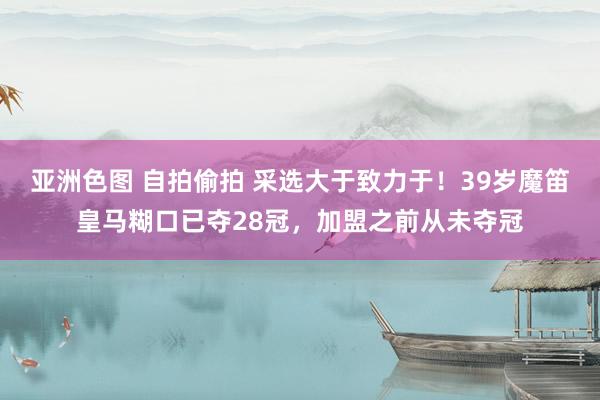 亚洲色图 自拍偷拍 采选大于致力于！39岁魔笛皇马糊口已夺28冠，加盟之前从未夺冠